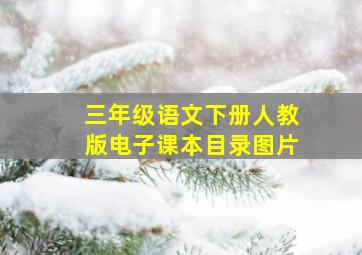 三年级语文下册人教版电子课本目录图片